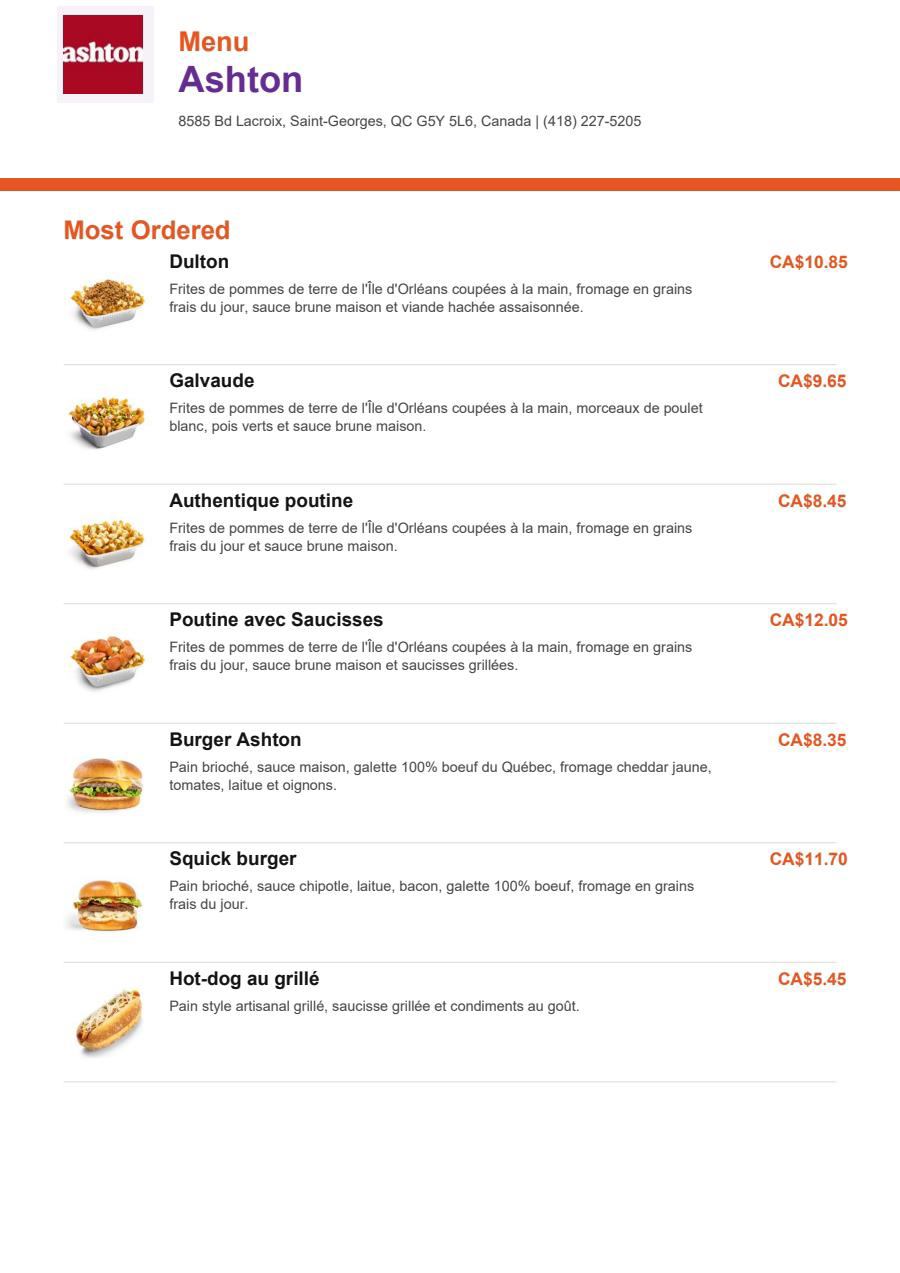 ashton

Menu
Ashton

8585 Bd Lacroix, Saint-Georges, QC G5Y 5L6, Canada | (418) 227-5205

Most Ordered

Dulton
CA$10.85
Frites de pommes de terre de l'Île d'Orléans coupées à la main, fromage en grains frais du jour, sauce brune maison et viande hachée assaisonnée.

Galvaude
CA$9.65
Frites de pommes de terre de l'Île d'Orléans coupées à la main, morceaux de poulet blanc, pois verts et sauce brune maison.

Authentique poutine
CA$8.45
Frites de pommes de terre de l'Île d'Orléans coupées à la main, fromage en grains frais du jour et sauce brune maison.

Poutine avec Saucisses
CA$12.05
Frites de pommes de terre de l'Île d'Orléans coupées à la main, fromage en grains frais du jour, sauce brune maison et saucisses grillées.

Burger Ashton
CA$8.35
Pain brioché, sauce maison, galette 100% boeuf du Québec, fromage cheddar jaune, tomates, laitue et oignons.

Squick burger
CA$11.70
Pain brioché, sauce chipotle, laitue, bacon, galette 100% boeuf, fromage en grains frais du jour.

Hot-dog au grillé
CA$5.45
Pain style artisanal grillé, saucisse grillée et condiments au goût.